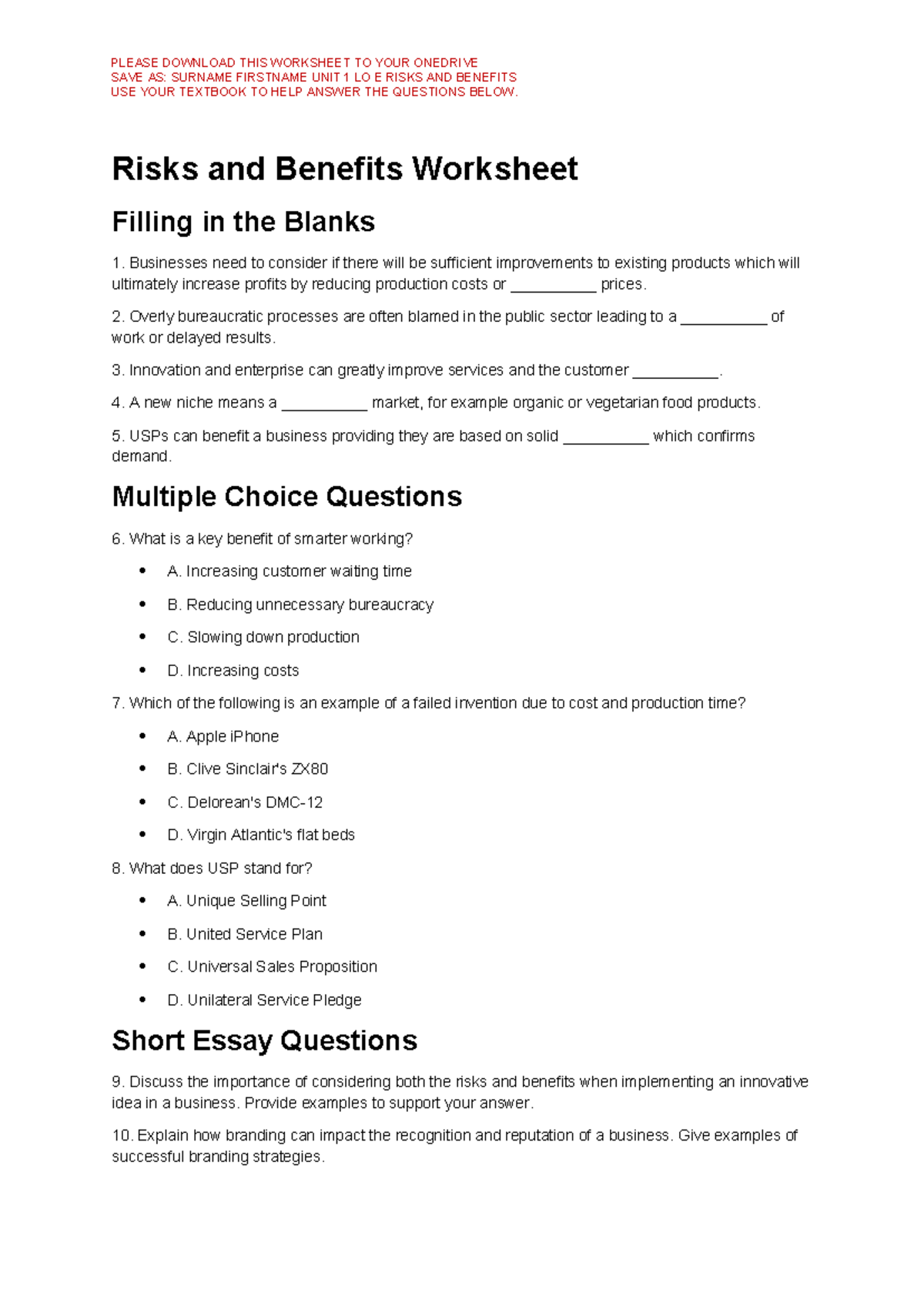 PLEASE DOWNLOAD THIS WORKSHEET TO YOUR ONEDRIVE
SAVE AS: SURNAME FIRSTNAME UNIT 1 LO E RISKS AND BENEFITS
USE YOUR TEXTBOOK TO HELP ANSWER THE QUESTIONS BELOW.

Risks and Benefits Worksheet

Filling in the Blanks

1. Businesses need to consider if there will be sufficient improvements to existing products which will ultimately increase profits by reducing production costs or ____ prices.

2. Overly bureaucratic processes are often blamed in the public sector leading to a ____ of work or delayed results.

3. Innovation and enterprise can greatly improve services and the customer ____.

4. A new niche means a ____ market, for example organic or vegetarian food products.

5. USPs can benefit a business providing they are based on solid ____ which confirms demand.

Multiple Choice Questions

6. What is a key benefit of smarter working?

• A. Increasing customer waiting time
• B. Reducing unnecessary bureaucracy
• C. Slowing down production
• D. Increasing costs

7. Which of the following is an example of a failed invention due to cost and production time?

• A. Apple iPhone
• B. Clive Sinclair's ZX80
• C. Delorean's DMC-12
• D. Virgin Atlantic's flat beds

8. What does USP stand for?

• A. Unique Selling Point
• B. United Service Plan
• C. Universal Sales Proposition
• D. Unilateral Service Pledge

Short Essay Questions

9. Discuss the importance of considering both the risks and benefits when implementing an innovative idea in a business. Provide examples to support your answer.

10. Explain how branding can impact the recognition and reputation of a business. Give examples of successful branding strategies.